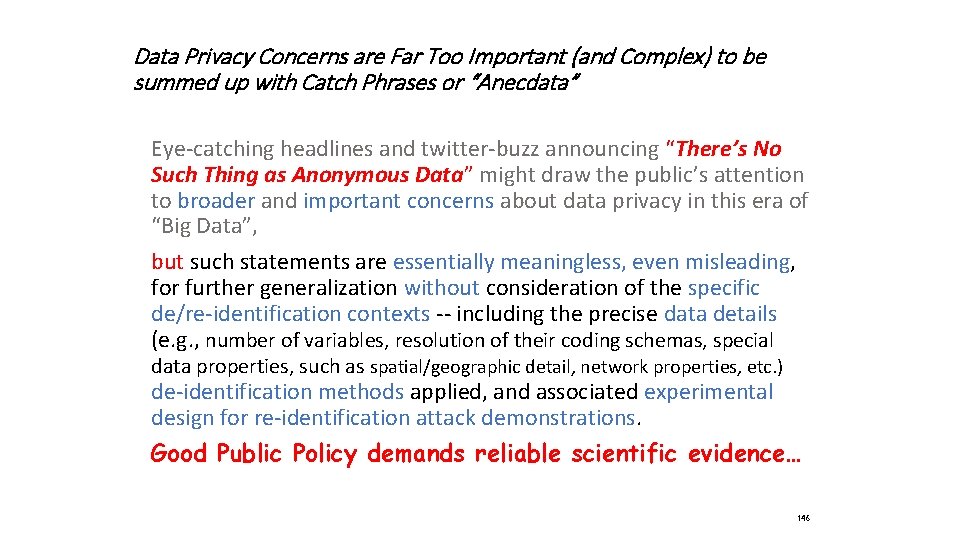 Data Privacy Concerns are Far Too Important (and Complex) to be summed up with Catch Phrases or "Anecdata"

Eye-catching headlines and twitter-buzz announcing "There's No Such Thing as Anonymous Data" might draw the public's attention to broader and important concerns about data privacy in this era of "Big Data",

but such statements are essentially meaningless, even misleading, for further generalization without consideration of the specific de/re-identification contexts -- including the precise data details (e.g., number of variables, resolution of their coding schemas, special data properties, such as spatial/geographic detail, network properties, etc.) de-identification methods applied, and associated experimental design for re-identification attack demonstrations.

Good Public Policy demands reliable scientific evidence…

146